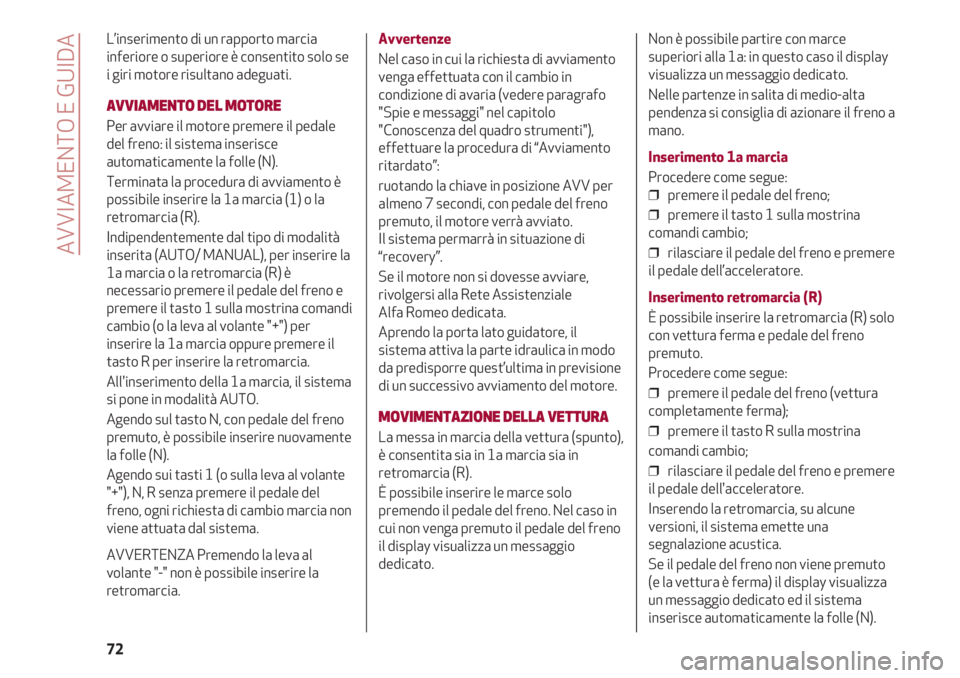 AVVIAMENTO E GUIDA

L'inserimento di un rapporto marcia inferiore o superiore è consentito solo se i giri motore risultano adeguati.

AVVIAMENTO DEL MOTORE

Per avviare il motore premere il pedale del freno: il sistema inserisce automaticamente la folle (N).

Terminata la procedura di avviamento è possibile inserire la 1a marcia (1) o la retromarcia (R).

Indipendentemente dal tipo di modalità inserita (AUTO/ MANUAL), per inserire la 1a marcia o la retromarcia (R) è necessario premere il pedale del freno e premere il tasto 1 sulla mostrina comandi cambio (o la leva al volante "+") per inserire la 1a marcia oppure premere il tasto R per inserire la retromarcia.

All'inserimento della 1a marcia, il sistema si pone in modalità AUTO.

Agendo sul tasto N, con pedale del freno premuto, è possibile inserire nuovamente la folle (N).

Agendo sui tasti 1 (o sulla leva al volante "+"), N, R senza premere il pedale del freno, ogni richiesta di cambio marcia non viene attuata dal sistema.

AVVERTENZA Premendo la leva al volante "-" non è possibile inserire la retromarcia.

Avvertenze

Nel caso in cui la richiesta di avviamento venga effettuata con il cambio in condizione di avaria (vedere paragrafo "Spie e messaggi" nel capitolo "Conoscenza del quadro strumenti"), effettuare la procedura di "Avviamento ritardato":

ruotando la chiave in posizione AVV per almeno 7 secondi, con pedale del freno premuto, il motore verrà avviato. Il sistema permarrà in situazione di "recovery".

Se il motore non si dovesse avviare, rivolgersi alla Rete Assistenziale Alfa Romeo dedicata.

Aprendo la porta lato guidatore, il sistema attiva la parte idraulica in modo da predisporre quest'ultima in previsione di un successivo avviamento del motore.

MOVIMENTAZIONE DELLA VETTURA

La messa in marcia della vettura (spunto), è consentita sia in 1a marcia sia in retromarcia (R).

È possibile inserire le marce solo premendo il pedale del freno. Nel caso in cui non venga premuto il pedale del freno il display visualizza un messaggio dedicato.

Non è possibile partire con marce superiori alla 1a: in questo caso il display visualizza un messaggio dedicato.

Nelle partenze in salita di medio-alta pendenza si consiglia di azionare il freno a mano.

Inserimento 1a marcia

Procedere come segue:

❒ premere il pedale del freno;

❒ premere il tasto 1 sulla mostrina comandi cambio;

❒ rilasciare il pedale del freno e premere il pedale dell'acceleratore.

Inserimento retromarcia (R)

È possibile inserire la retromarcia (R) solo con vettura ferma e pedale del freno premuto.

Procedere come segue:

❒ premere il pedale del freno (vettura completamente ferma);

❒ premere il tasto R sulla mostrina comandi cambio;

❒ rilasciare il pedale del freno e premere il pedale dell'acceleratore.

Inserendo la retromarcia, su alcune versioni, il sistema emette una segnalazione acustica.

Se il pedale del freno non viene premuto (e la vettura è ferma) il display visualizza un messaggio dedicato ed il sistema inserisce automaticamente la folle (N).

72

carmanualsonline.info